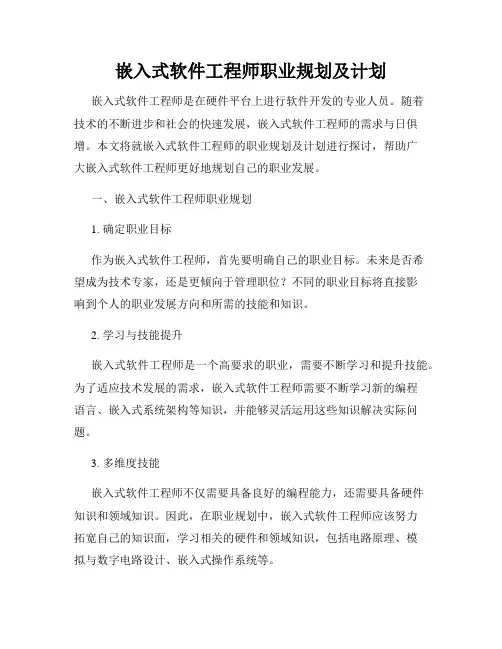 嵌入式软件工程师职业规划及计划

嵌入式软件工程师是在硬件平台上进行软件开发的专业人员。随着技术的不断进步和社会的快速发展，嵌入式软件工程师的需求与日俱增。本文将就嵌入式软件工程师的职业规划及计划进行探讨，帮助广大嵌入式软件工程师更好地规划自己的职业发展。

一、嵌入式软件工程师职业规划

1. 确定职业目标

作为嵌入式软件工程师，首先要明确自己的职业目标。未来是否希望成为技术专家，还是更倾向于管理职位？不同的职业目标将直接影响到个人的职业发展方向和所需的技能和知识。

2. 学习与技能提升

嵌入式软件工程师是一个高要求的职业，需要不断学习和提升技能。为了适应技术发展的需求，嵌入式软件工程师需要不断学习新的编程语言、嵌入式系统架构等知识，并能够灵活运用这些知识解决实际问题。

3. 多维度技能

嵌入式软件工程师不仅需要具备良好的编程能力，还需要具备硬件知识和领域知识。因此，在职业规划中，嵌入式软件工程师应该努力拓宽自己的知识面，学习相关的硬件和领域知识，包括电路原理、模拟与数字电路设计、嵌入式操作系统等。